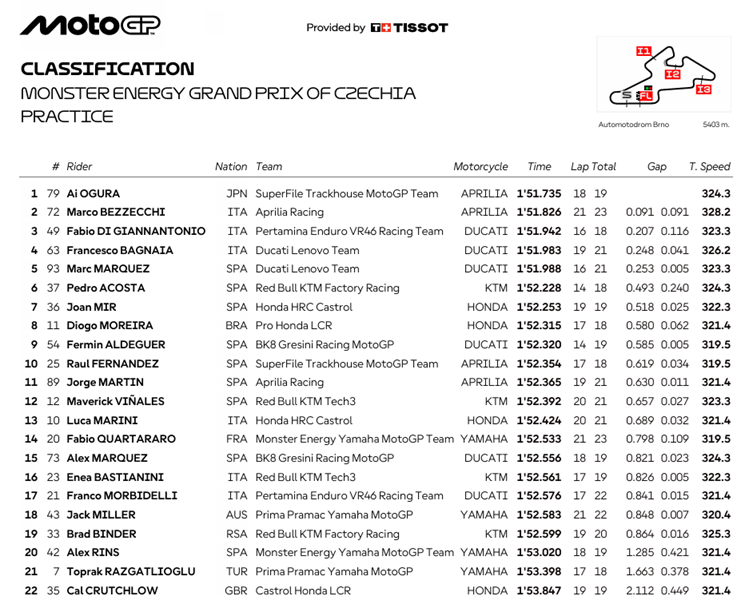 MotoGP

Provided by TISSOT

CLASSIFICATION
MONSTER ENERGY GRAND PRIX OF CZECHIA
PRACTICE

I1
I2
I3
S
FL
Automotodrom Brno
5403 m.

| | # | Rider | Nation | Team | Motorcycle | Time | Lap | Total | Gap | | T. Speed |
|---|---|---|---|---|---|---|---|---|---|---|---|
| 1 | 79 | Ai OGURA | JPN | SuperFile Trackhouse MotoGP Team | APRILIA | 1'51.735 | 18 | 19 | | | 324.3 |
| 2 | 72 | Marco BEZZECCHI | ITA | Aprilia Racing | APRILIA | 1'51.826 | 21 | 23 | 0.091 | 0.091 | 328.2 |
| 3 | 49 | Fabio DI GIANNANTONIO | ITA | Pertamina Enduro VR46 Racing Team | DUCATI | 1'51.942 | 16 | 18 | 0.207 | 0.116 | 323.3 |
| 4 | 63 | Francesco BAGNAIA | ITA | Ducati Lenovo Team | DUCATI | 1'51.983 | 19 | 21 | 0.248 | 0.041 | 326.2 |
| 5 | 93 | Marc MARQUEZ | SPA | Ducati Lenovo Team | DUCATI | 1'51.988 | 16 | 21 | 0.253 | 0.005 | 323.3 |
| 6 | 37 | Pedro ACOSTA | SPA | Red Bull KTM Factory Racing | KTM | 1'52.228 | 14 | 18 | 0.493 | 0.240 | 324.3 |
| 7 | 36 | Joan MIR | SPA | Honda HRC Castrol | HONDA | 1'52.253 | 19 | 19 | 0.518 | 0.025 | 322.3 |
| 8 | 11 | Diogo MOREIRA | BRA | Pro Honda LCR | HONDA | 1'52.315 | 17 | 18 | 0.580 | 0.062 | 321.4 |
| 9 | 54 | Fermin ALDEGUER | SPA | BK8 Gresini Racing MotoGP | DUCATI | 1'52.320 | 14 | 19 | 0.585 | 0.005 | 319.5 |
| 10 | 25 | Raul FERNANDEZ | SPA | SuperFile Trackhouse MotoGP Team | APRILIA | 1'52.354 | 17 | 18 | 0.619 | 0.034 | 319.5 |
| 11 | 89 | Jorge MARTIN | SPA | Aprilia Racing | APRILIA | 1'52.365 | 19 | 21 | 0.630 | 0.011 | 321.4 |
| 12 | 12 | Maverick VIÑALES | SPA | Red Bull KTM Tech3 | KTM | 1'52.392 | 20 | 21 | 0.657 | 0.027 | 323.3 |
| 13 | 10 | Luca MARINI | ITA | Honda HRC Castrol | HONDA | 1'52.424 | 20 | 21 | 0.689 | 0.032 | 321.4 |
| 14 | 20 | Fabio QUARTARARO | FRA | Monster Energy Yamaha MotoGP Team | YAMAHA | 1'52.533 | 21 | 23 | 0.798 | 0.109 | 319.5 |
| 15 | 73 | Alex MARQUEZ | SPA | BK8 Gresini Racing MotoGP | DUCATI | 1'52.556 | 18 | 19 | 0.821 | 0.023 | 324.3 |
| 16 | 23 | Enea BASTIANINI | ITA | Red Bull KTM Tech3 | KTM | 1'52.561 | 17 | 19 | 0.826 | 0.005 | 322.3 |
| 17 | 21 | Franco MORBIDELLI | ITA | Pertamina Enduro VR46 Racing Team | DUCATI | 1'52.576 | 17 | 22 | 0.841 | 0.015 | 321.4 |
| 18 | 43 | Jack MILLER | AUS | Prima Pramac Yamaha MotoGP | YAMAHA | 1'52.583 | 21 | 22 | 0.848 | 0.007 | 320.4 |
| 19 | 33 | Brad BINDER | RSA | Red Bull KTM Factory Racing | KTM | 1'52.599 | 19 | 20 | 0.864 | 0.016 | 325.3 |
| 20 | 42 | Alex RINS | SPA | Monster Energy Yamaha MotoGP Team | YAMAHA | 1'53.020 | 18 | 19 | 1.285 | 0.421 | 321.4 |
| 21 | 7 | Toprak RAZGATLIOGLU | TUR | Prima Pramac Yamaha MotoGP | YAMAHA | 1'53.398 | 17 | 18 | 1.663 | 0.378 | 321.4 |
| 22 | 35 | Cal CRUTCHLOW | GBR | Castrol Honda LCR | HONDA | 1'53.847 | 19 | 19 | 2.112 | 0.449 | 321.4 |